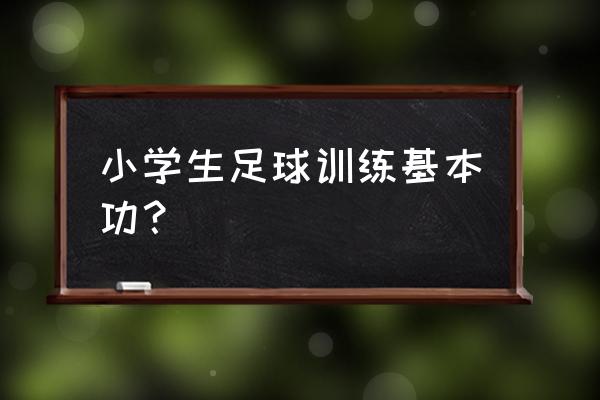 小学生足球训练基本功？